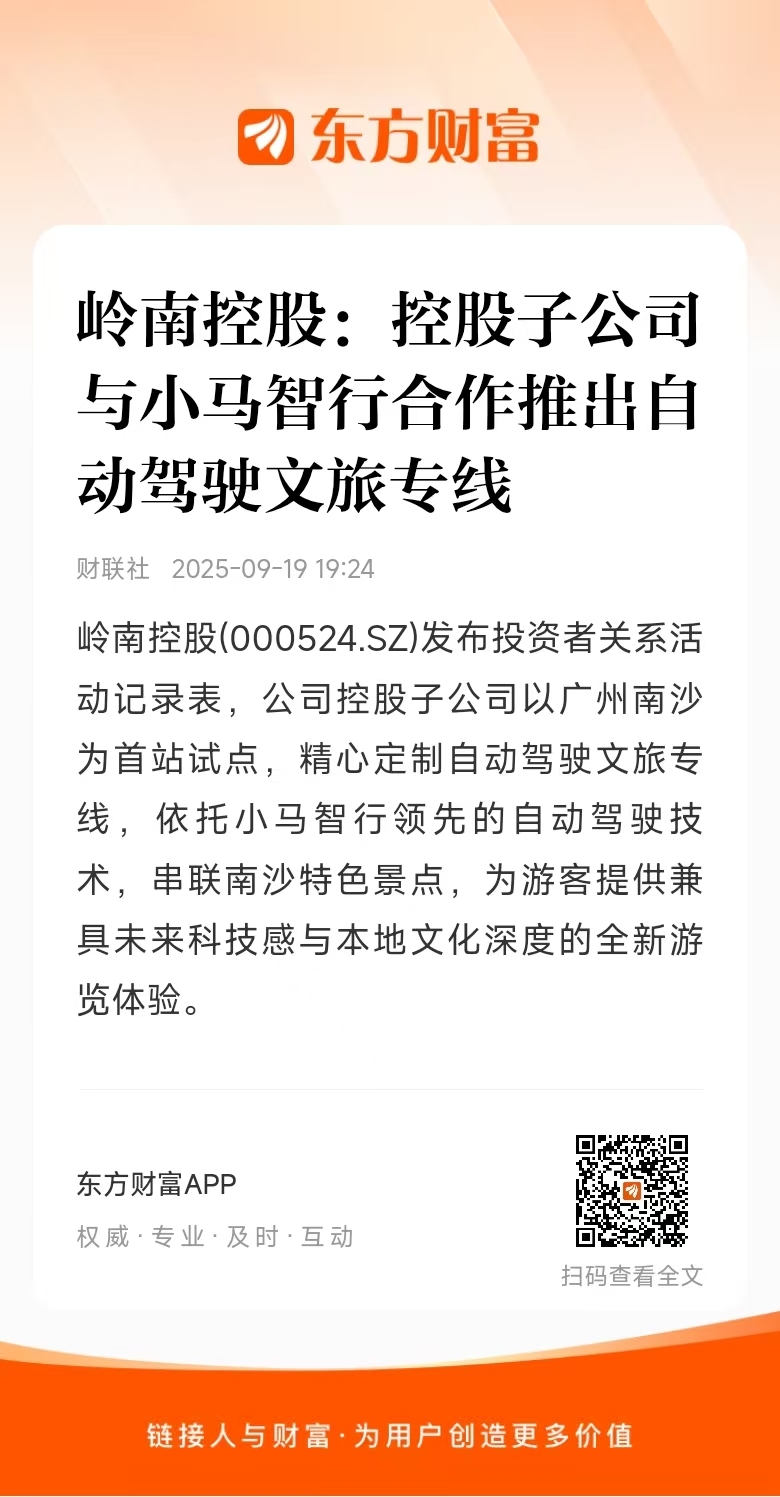 东方财富

岭南控股：控股子公司与小马智行合作推出自动驾驶文旅专线

财联社 2025-09-19 19:24

岭南控股(000524.SZ)发布投资者关系活动记录表，公司控股子公司以广州南沙为首站试点，精心定制自动驾驶文旅专线，依托小马智行领先的自动驾驶技术，串联南沙特色景点，为游客提供兼具未来科技感与本地文化深度的全新游览体验。

东方财富APP
权威 · 专业 · 及时 · 互动

扫码查看全文

链接人与财富 · 为用户创造更多价值